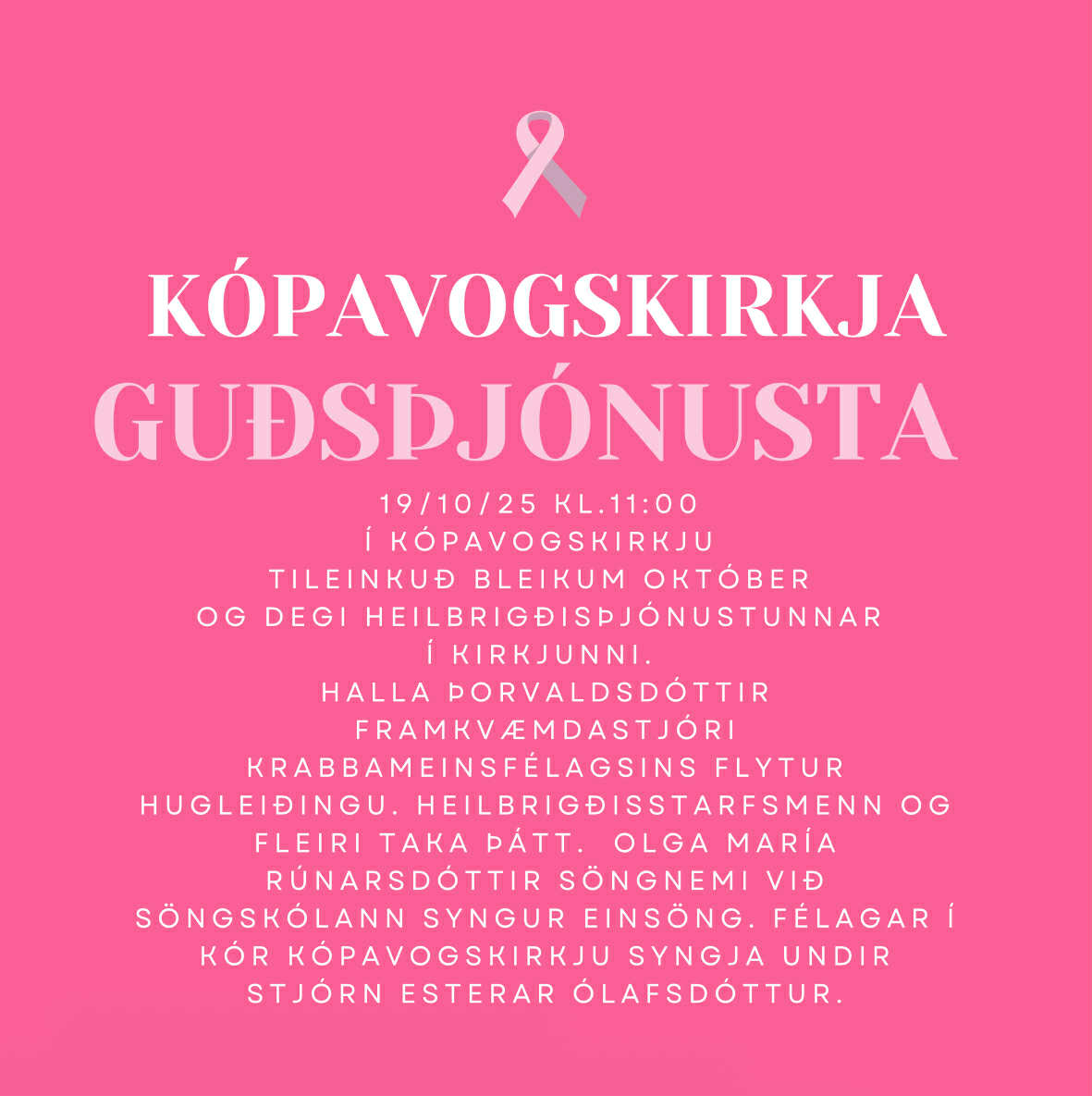 KÓPAVOGSKIRKJA
GUÐSÞJÓNUSTA

19/10/25 KL.11:00
Í KÓPAVOGSKIRKJU
TILEINKUÐ BLEIKUM OKTÓBER
OG DEGI HEILBRIGÐISÞJÓNUSTUNNAR
Í KIRKJUNNI.
HALLA ÞORVALDSDÓTTIR
FRAMKVÆMDASTJÓRI
KRABBAMEINSFÉLAGSINS FLYTUR
HUGLEIÐINGU. HEILBRIGÐISSTARFSMENN OG
FLEIRI TAKA ÞÁTT. OLGA MARÍA
RÚNARSDÓTTIR SÖNGNEMI VIÐ
SÖNGSKÓLANN SYNGUR EINSÖNG. FÉLAGAR Í
KÓR KÓPAVOGSKIRKJU SYNGJA UNDIR
STJÓRN ESTERAR ÓLAFSDÓTTUR.